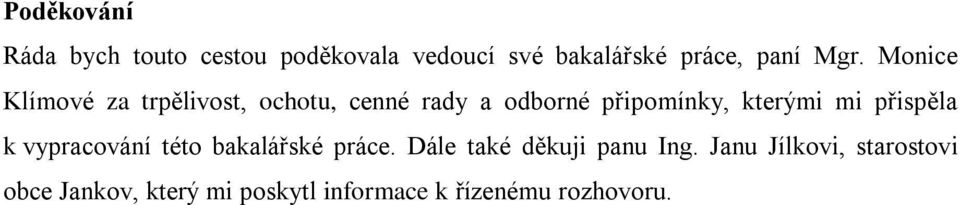 **Poděkování**

Ráda bych touto cestou poděkovala vedoucí své bakalářské práce, paní Mgr. Monice Klímové za trpělivost, ochotu, cenné rady a odborné připomínky, kterými mi přispěla k vypracování této bakalářské práce. Dále také děkuji panu Ing. Janu Jílkovi, starostovi obce Jankov, který mi poskytl informace k řízenému rozhovoru.